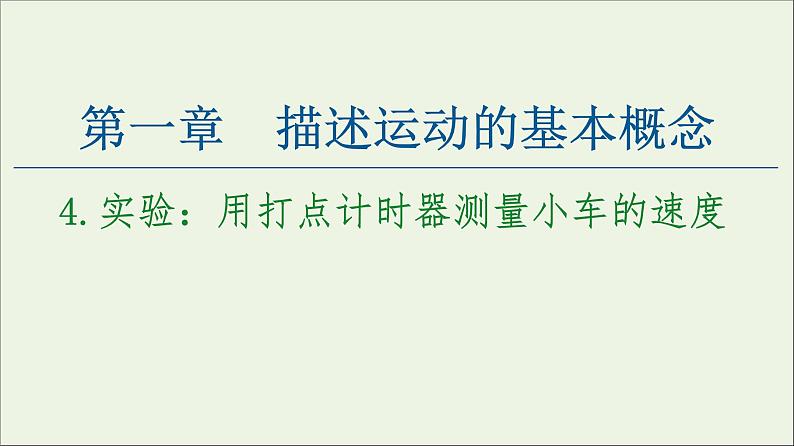 第一章　描述运动的基本概念

4. 实验：用打点计时器测量小车的速度